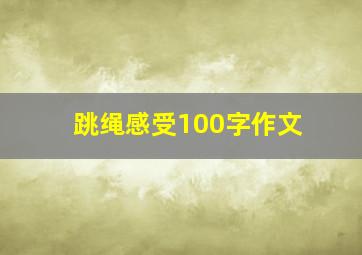 跳绳感受100字作文